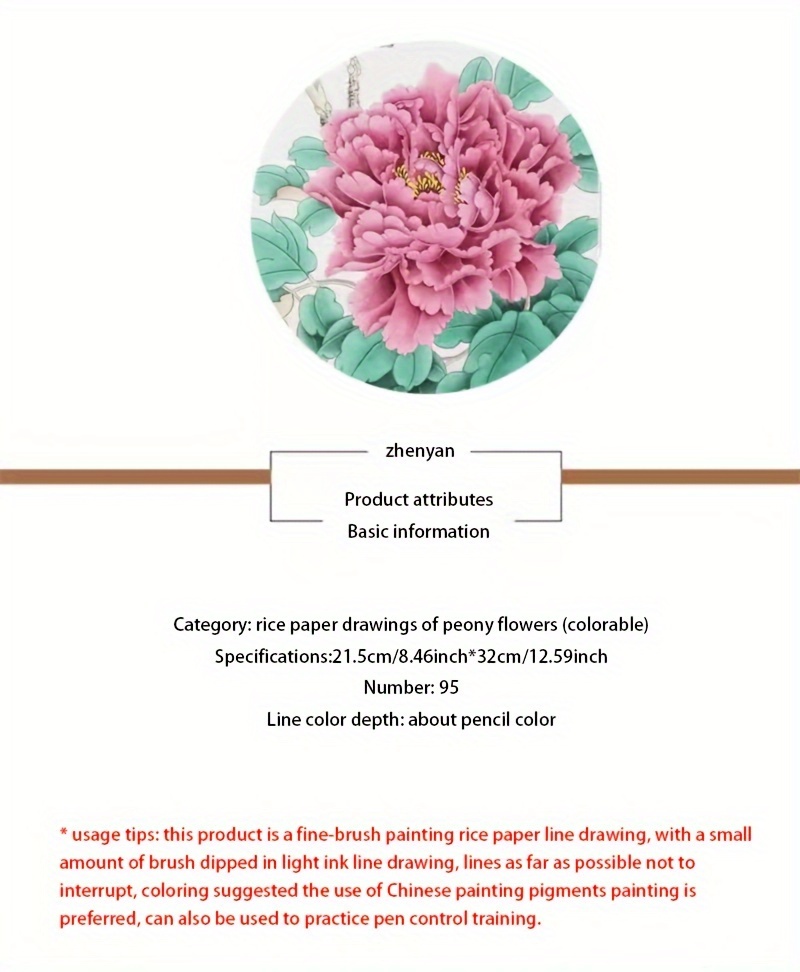 zhenyan

Product attributes
Basic information

Category: rice paper drawings of peony flowers (colorable)
Specifications:21.5cm/8.46inch*32cm/12.59inch
Number: 95
Line color depth: about pencil color

* usage tips: this product is a fine-brush painting rice paper line drawing, with a small amount of brush dipped in light ink line drawing, lines as far as possible not to interrupt, coloring suggested the use of Chinese painting pigments painting is preferred, can also be used to practice pen control training.